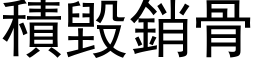 積毀銷骨